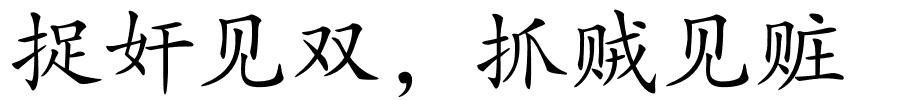 捉奸见双，抓贼见赃